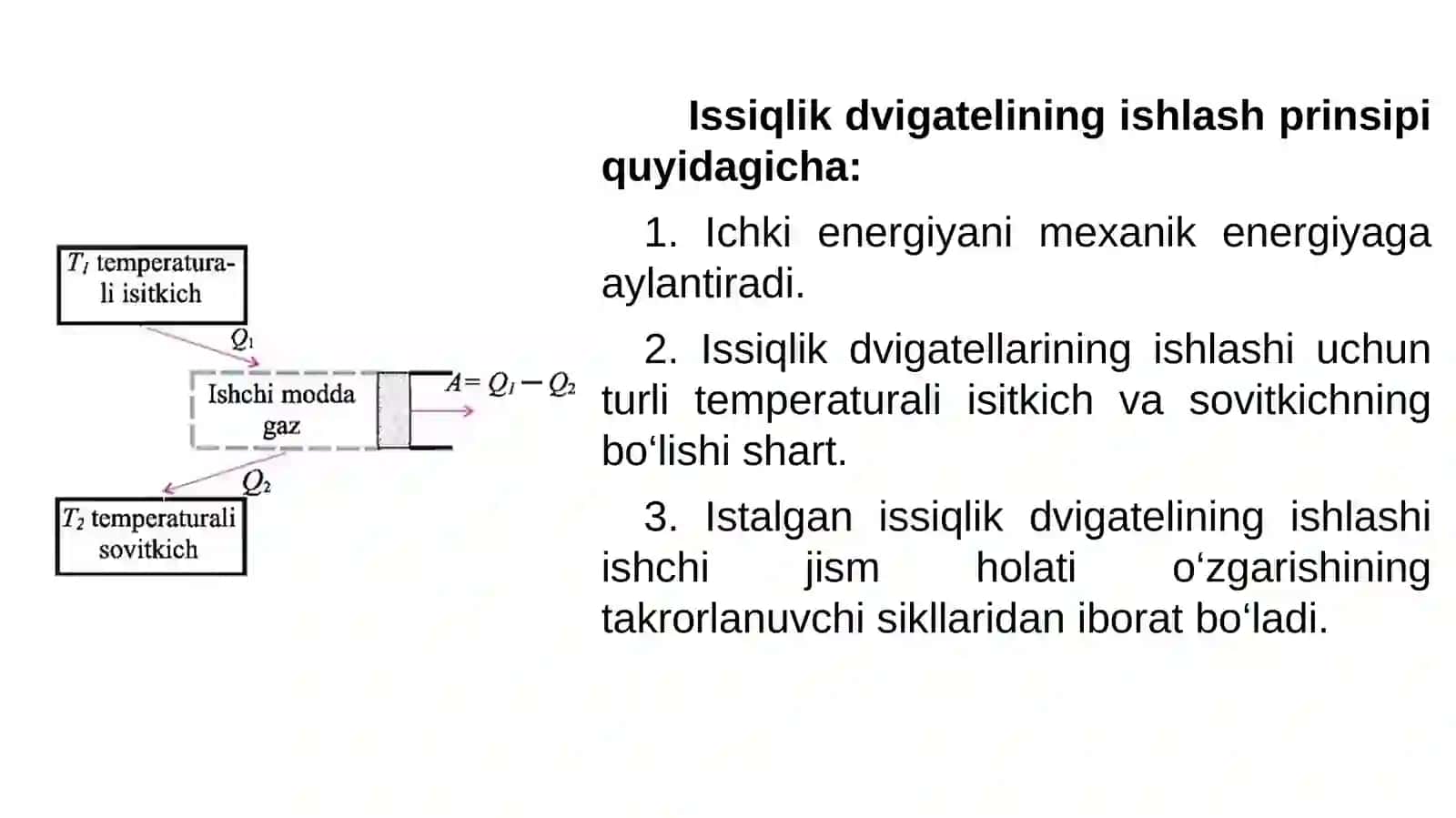 $T_1$ temperaturali isitkich

$Q_1$

Ishchi modda gaz

$A = Q_1 - Q_2$

$Q_2$

$T_2$ temperaturali sovitkich

Issiqlik dvigatelining ishlash prinsipi quyidagicha:

1. Ichki energiyani mexanik energiyaga aylantiradi.

2. Issiqlik dvigatellarining ishlashi uchun turli temperaturali isitkich va sovitkichning bo‘lishi shart.

3. Istalgan issiqlik dvigatelining ishlashi ishchi jism holati o‘zgarishining takrorlanuvchi sikllaridan iborat bo‘ladi.